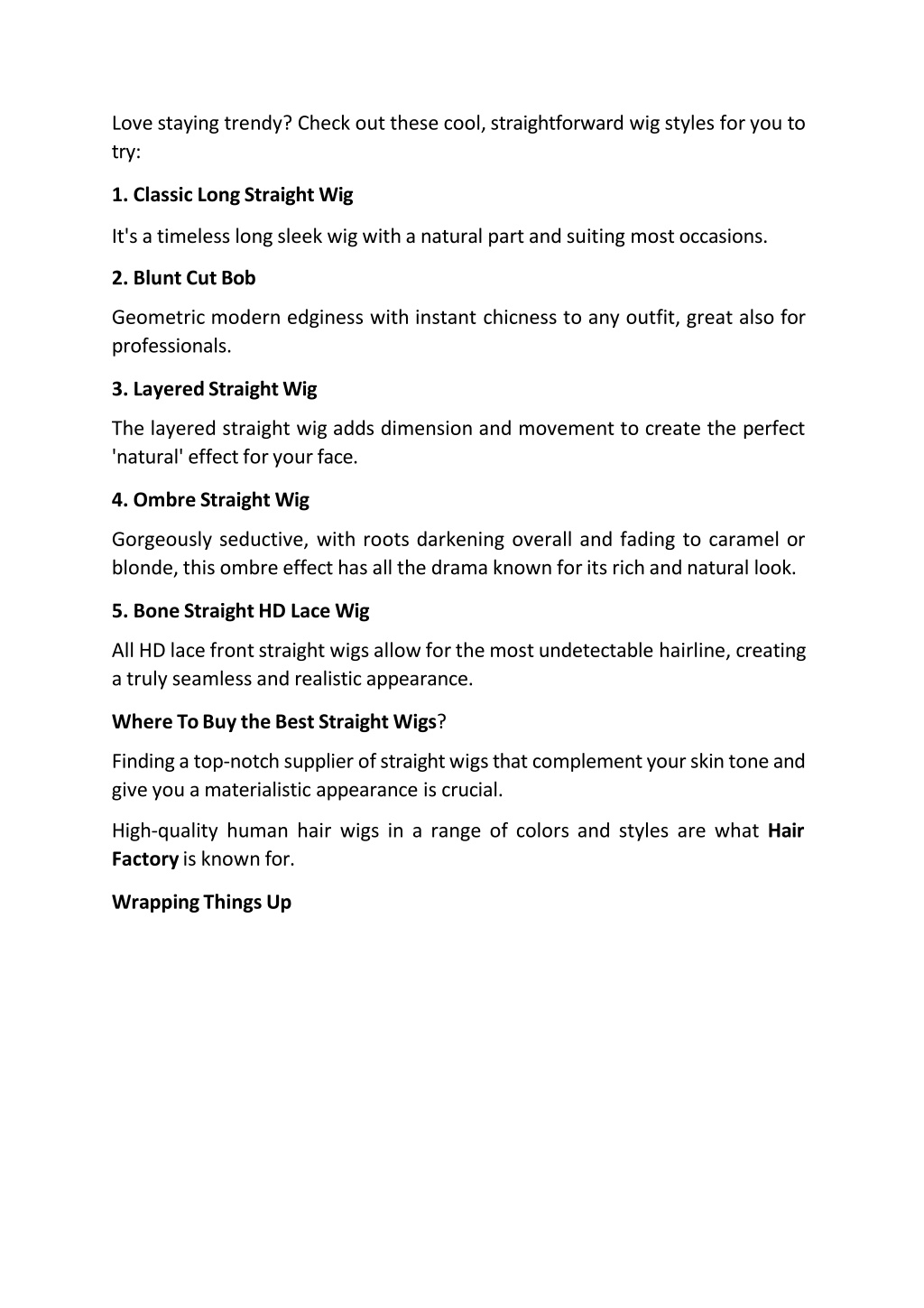 Love staying trendy? Check out these cool, straightforward wig styles for you to try:

1. Classic Long Straight Wig

It's a timeless long sleek wig with a natural part and suiting most occasions.

2. Blunt Cut Bob

Geometric modern edginess with instant chicness to any outfit, great also for professionals.

3. Layered Straight Wig

The layered straight wig adds dimension and movement to create the perfect 'natural' effect for your face.

4. Ombre Straight Wig

Gorgeously seductive, with roots darkening overall and fading to caramel or blonde, this ombre effect has all the drama known for its rich and natural look.

5. Bone Straight HD Lace Wig

All HD lace front straight wigs allow for the most undetectable hairline, creating a truly seamless and realistic appearance.

Where To Buy the Best Straight Wigs?

Finding a top-notch supplier of straight wigs that complement your skin tone and give you a materialistic appearance is crucial.

High-quality human hair wigs in a range of colors and styles are what Hair Factory is known for.

Wrapping Things Up